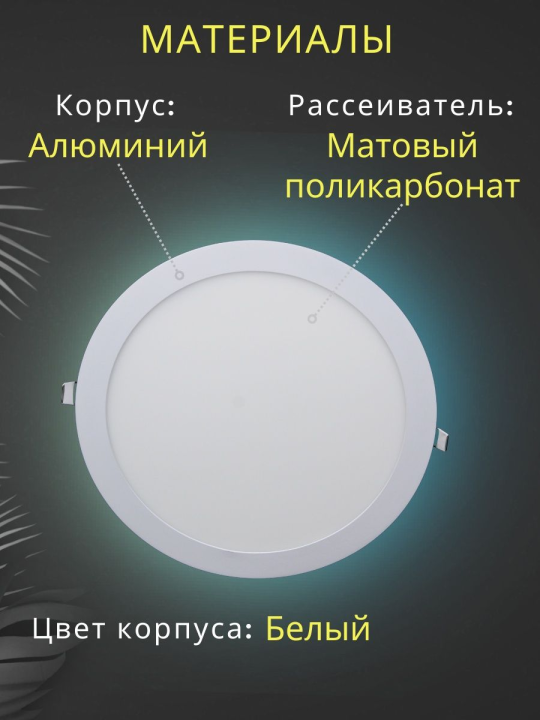 МАТЕРИАЛЫ

Корпус:
Алюминий

Рассеиватель:
Матовый поликарбонат

Цвет корпуса: Белый